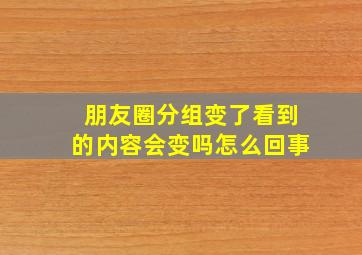 朋友圈分组变了看到的内容会变吗怎么回事